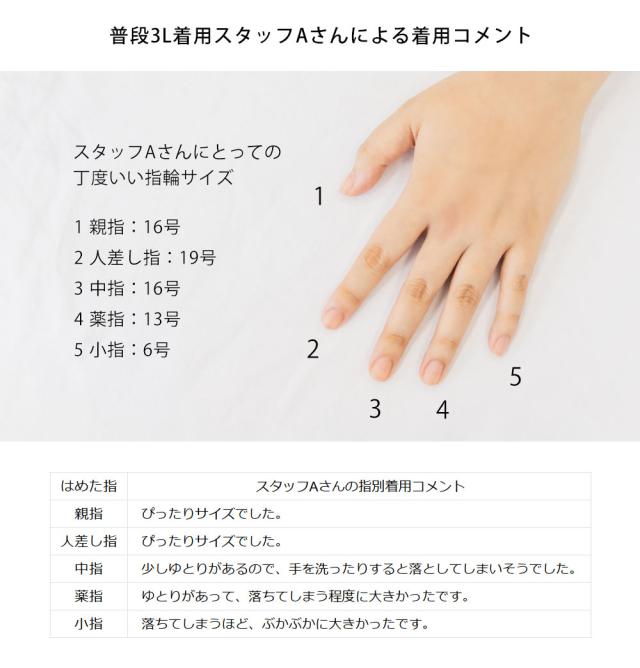 普段3L着用スタッフAさんによる着用コメント

スタッフAさんにとっての
丁度いい指輪サイズ

1 親指：16号
2 人差し指：19号
3 中指：16号
4 薬指：13号
5 小指：6号

1

2

3

4

5

| はめた指 | スタッフAさんの指別着用コメント |
|---|---|
| 親指 | ぴったりサイズでした。 |
| 人差し指 | ぴったりサイズでした。 |
| 中指 | 少しゆとりがあるので、手を洗ったりすると落としてしまいそうでした。 |
| 薬指 | ゆとりがあって、落ちてしまう程度に大きかったです。 |
| 小指 | 落ちてしまうほど、ぶかぶかに大きかったです。 |